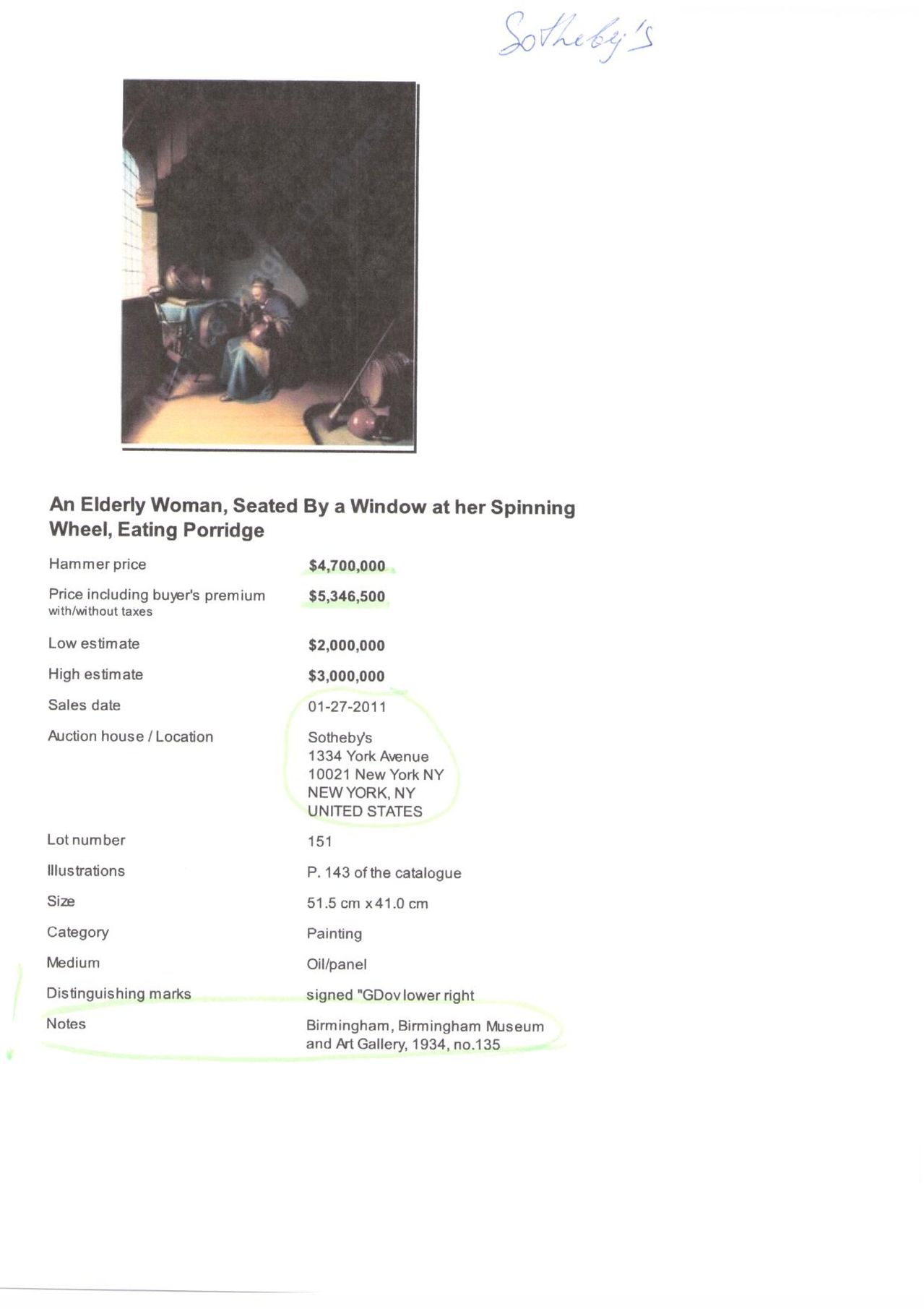 Sotheby's

An Elderly Woman, Seated By a Window at her Spinning Wheel, Eating Porridge

Hammer price
$4,700,000

Price including buyer's premium
with/without taxes
$5,346,500

Low estimate
$2,000,000

High estimate
$3,000,000

Sales date
01-27-2011

Auction house / Location
Sotheby's
1334 York Avenue
10021 New York NY
NEW YORK, NY
UNITED STATES

Lot number
151

Illustrations
P. 143 of the catalogue

Size
51.5 cm x 41.0 cm

Category
Painting

Medium
Oil/panel

Distinguishing marks
signed "GDov lower right

Notes
Birmingham, Birmingham Museum and Art Gallery, 1934, no.135